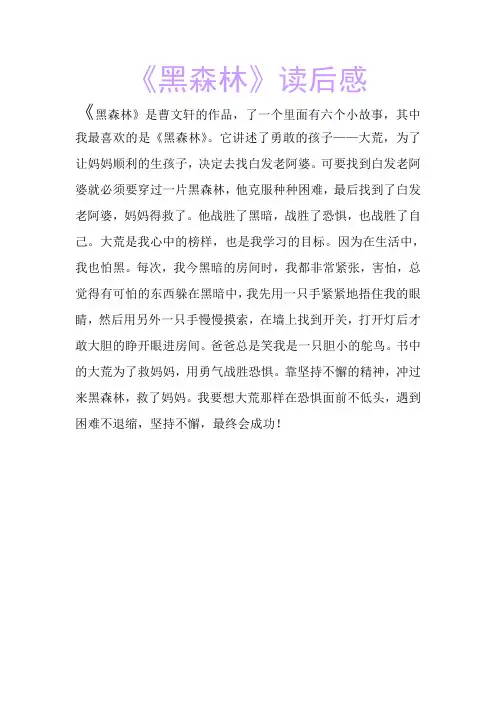 《黑森林》读后感

《黑森林》是曹文轩的作品，了一个里面有六个小故事，其中我最喜欢的是《黑森林》。它讲述了勇敢的孩子——大荒，为了让妈妈顺利的生孩子，决定去找白发老阿婆。可要找到白发老阿婆就必须要穿过一片黑森林，他克服种种困难，最后找到了白发老阿婆，妈妈得救了。他战胜了黑暗，战胜了恐惧，也战胜了自己。大荒是我心中的榜样，也是我学习的目标。因为在生活中，我也怕黑。每次，我今黑暗的房间时，我都非常紧张，害怕，总觉得有可怕的东西躲在黑暗中，我先用一只手紧紧地捂住我的眼睛，然后用另外一只手慢慢摸索，在墙上找到开关，打开灯后才敢大胆的睁开眼进房间。爸爸总是笑我是一只胆小的鸵鸟。书中的大荒为了救妈妈，用勇气战胜恐惧。靠坚持不懈的精神，冲过来黑森林，救了妈妈。我要想大荒那样在恐惧面前不低头，遇到困难不退缩，坚持不懈，最终会成功！